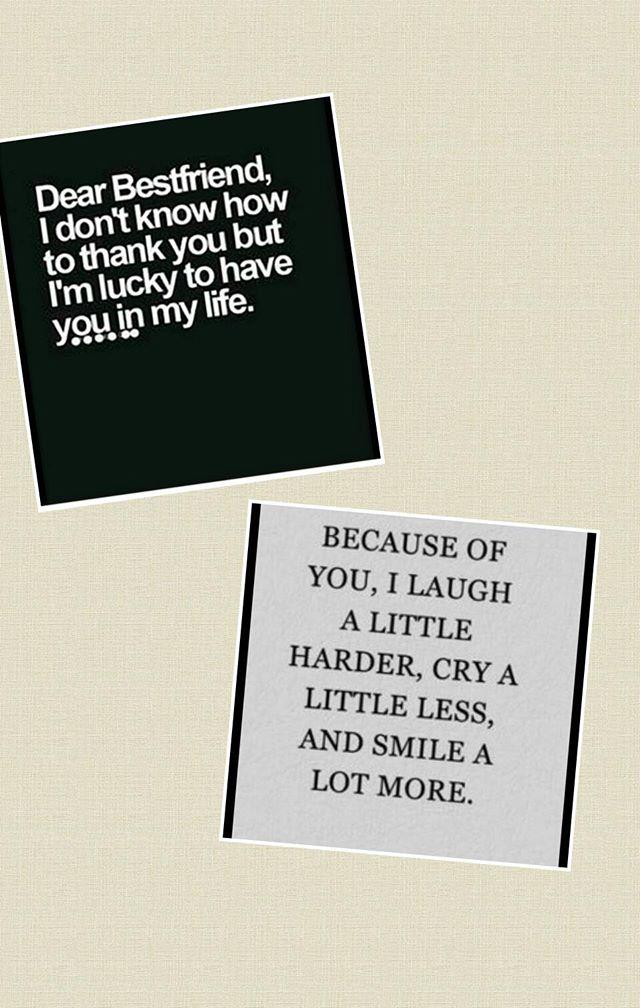 Dear Bestfriend,
I don't know how to thank you but I'm lucky to have you in my life.

BECAUSE OF YOU, I LAUGH A LITTLE HARDER, CRY A LITTLE LESS, AND SMILE A LOT MORE.